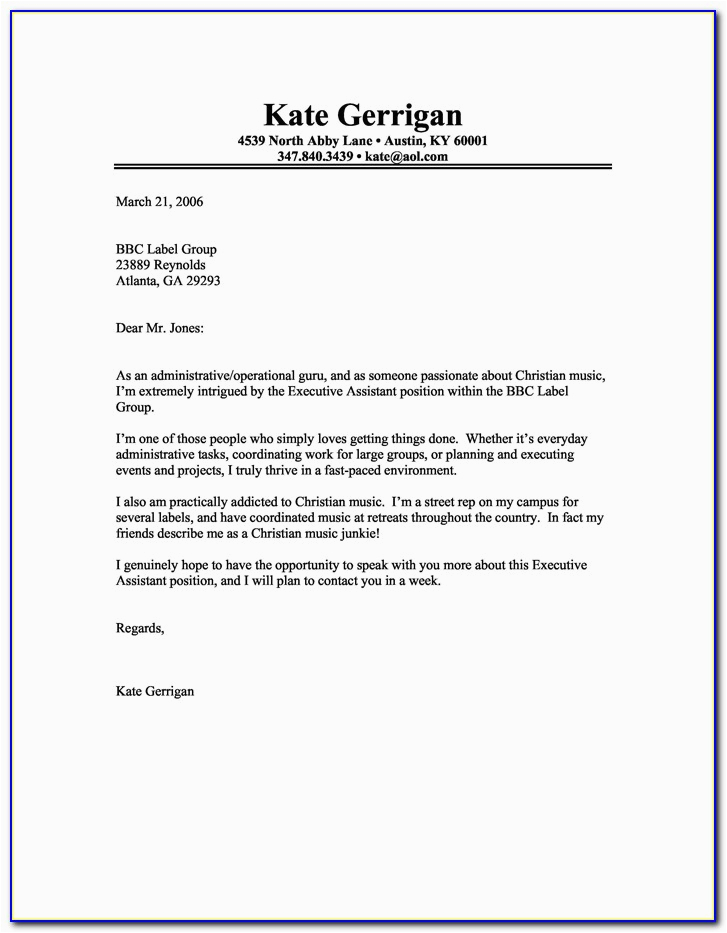 Kate Gerrigan
4539 North Abby Lane • Austin, KY 60001
347.840.3439 • kate@aol.com

March 21, 2006

BBC Label Group
23889 Reynolds
Atlanta, GA 29293

Dear Mr. Jones:

As an administrative/operational guru, and as someone passionate about Christian music, I'm extremely intrigued by the Executive Assistant position within the BBC Label Group.

I'm one of those people who simply loves getting things done. Whether it's everyday administrative tasks, coordinating work for large groups, or planning and executing events and projects, I truly thrive in a fast-paced environment.

I also am practically addicted to Christian music. I'm a street rep on my campus for several labels, and have coordinated music at retreats throughout the country. In fact my friends describe me as a Christian music junkie!

I genuinely hope to have the opportunity to speak with you more about this Executive Assistant position, and I will plan to contact you in a week.

Regards,

Kate Gerrigan